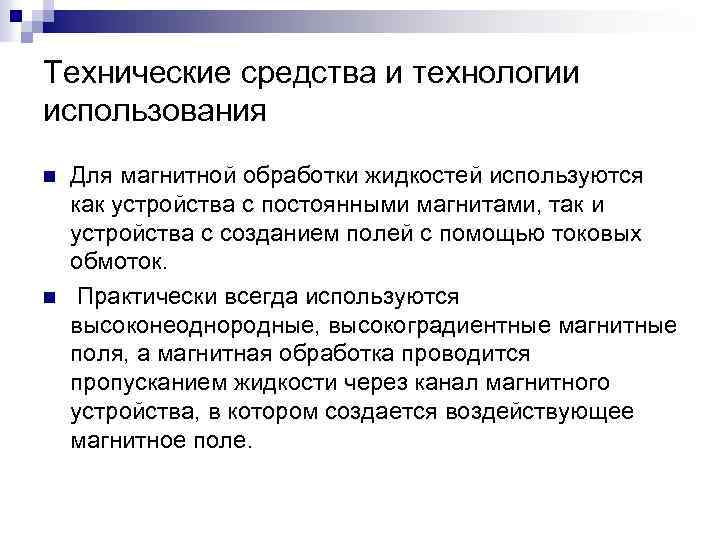 Технические средства и технологии использования

Для магнитной обработки жидкостей используются как устройства с постоянными магнитами, так и устройства с созданием полей с помощью токовых обмоток.

Практически всегда используются высоконеоднородные, высокоградиентные магнитные поля, а магнитная обработка проводится пропусканием жидкости через канал магнитного устройства, в котором создается воздействующее магнитное поле.